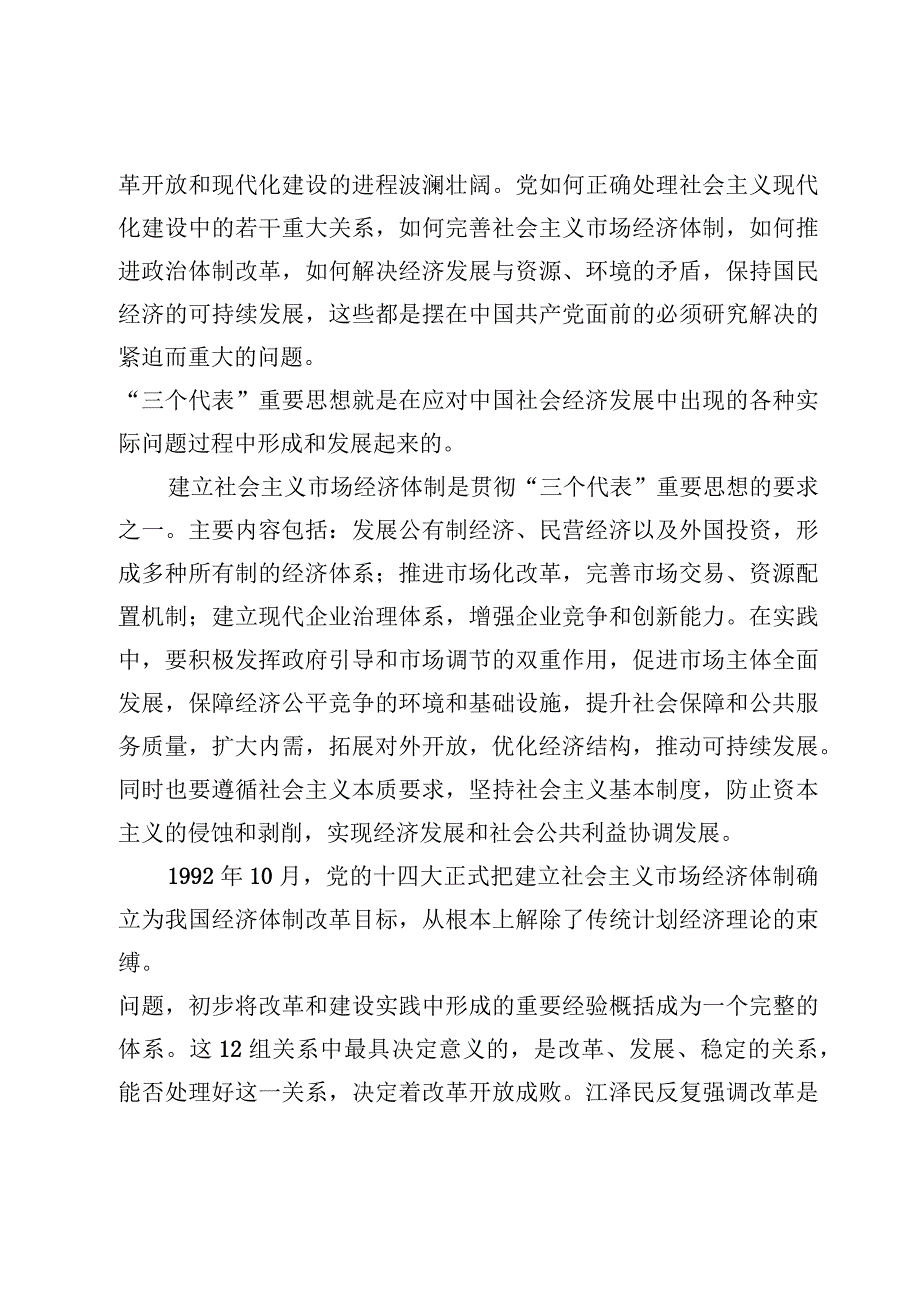 革开放和现代化建设的进程波澜壮阔。党如何正确处理社会主义现代化建设中的若干重大关系，如何完善社会主义市场经济体制，如何推进政治体制改革，如何解决经济发展与资源、环境的矛盾，保持国民经济的可持续发展，这些都是摆在中国共产党面前的必须研究解决的紧迫而重大的问题。
“三个代表”重要思想就是在应对中国社会经济发展中出现的各种实际问题过程中形成和发展起来的。

建立社会主义市场经济体制是贯彻“三个代表”重要思想的要求之一。主要内容包括：发展公有制经济、民营经济以及外国投资，形成多种所有制的经济体系；推进市场化改革，完善市场交易、资源配置机制；建立现代企业治理体系，增强企业竞争和创新能力。在实践中，要积极发挥政府引导和市场调节的双重作用，促进市场主体全面发展，保障经济公平竞争的环境和基础设施，提升社会保障和公共服务质量，扩大内需，拓展对外开放，优化经济结构，推动可持续发展。同时也要遵循社会主义本质要求，坚持社会主义基本制度，防止资本主义的侵蚀和剥削，实现经济发展和社会公共利益协调发展。

1992年10月，党的十四大正式把建立社会主义市场经济体制确立为我国经济体制改革目标，从根本上解除了传统计划经济理论的束缚。
问题，初步将改革和建设实践中形成的重要经验概括成为一个完整的体系。这12组关系中最具决定意义的，是改革、发展、稳定的关系，能否处理好这一关系，决定着改革开放成败。江泽民反复强调改革是